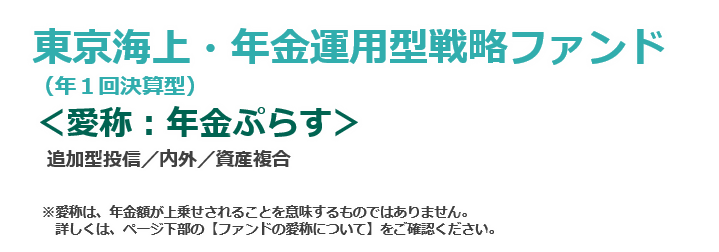 東京海上・年金運用型戦略ファンド
（年１回決算型）
＜愛称：年金ぷらす＞
追加型投信／内外／資産複合

※愛称は、年金額が上乗せされることを意味するものではありません。
詳しくは、ページ下部の【ファンドの愛称について】をご確認ください。